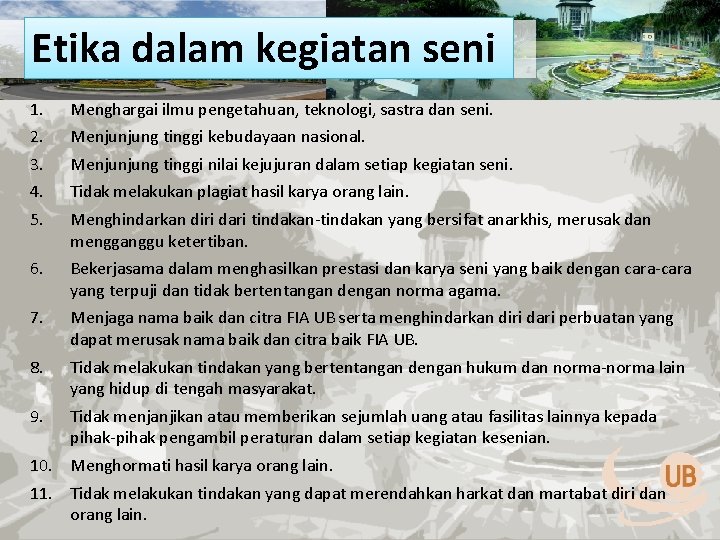 Etika dalam kegiatan seni

1. Menghargai ilmu pengetahuan, teknologi, sastra dan seni.
2. Menjunjung tinggi kebudayaan nasional.
3. Menjunjung tinggi nilai kejujuran dalam setiap kegiatan seni.
4. Tidak melakukan plagiat hasil karya orang lain.
5. Menghindarkan diri dari tindakan-tindakan yang bersifat anarkhis, merusak dan mengganggu ketertiban.
6. Bekerjasama dalam menghasilkan prestasi dan karya seni yang baik dengan cara-cara yang terpuji dan tidak bertentangan dengan norma agama.
7. Menjaga nama baik dan citra FIA UB serta menghindarkan diri dari perbuatan yang dapat merusak nama baik dan citra baik FIA UB.
8. Tidak melakukan tindakan yang bertentangan dengan hukum dan norma-norma lain yang hidup di tengah masyarakat.
9. Tidak menjanjikan atau memberikan sejumlah uang atau fasilitas lainnya kepada pihak-pihak pengambil peraturan dalam setiap kegiatan kesenian.
10. Menghormati hasil karya orang lain.
11. Tidak melakukan tindakan yang dapat merendahkan harkat dan martabat diri dan orang lain.

UB